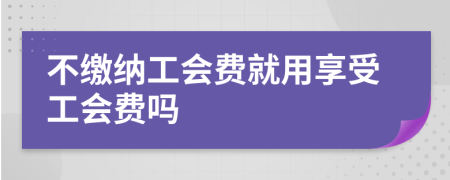 不缴纳工会费就用享受工会费吗